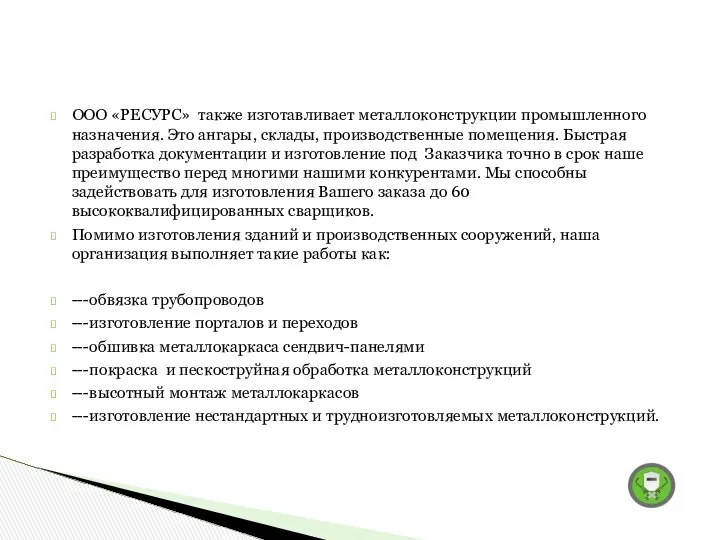 ООО «РЕСУРС» также изготавливает металлоконструкции промышленного назначения. Это ангары, склады, производственные помещения. Быстрая разработка документации и изготовление под Заказчика точно в срок наше преимущество перед многими нашими конкурентами. Мы способны задействовать для изготовления Вашего заказа до 60 высококвалифицированных сварщиков.

Помимо изготовления зданий и производственных сооружений, наша организация выполняет такие работы как:

—-обвязка трубопроводов
—-изготовление порталов и переходов
—-обшивка металлокаркаса сендвич-панелями
—-покраска и пескоструйная обработка металлоконструкций
—-высотный монтаж металлокаркасов
—-изготовление нестандартных и трудноизготовляемых металлоконструкций.